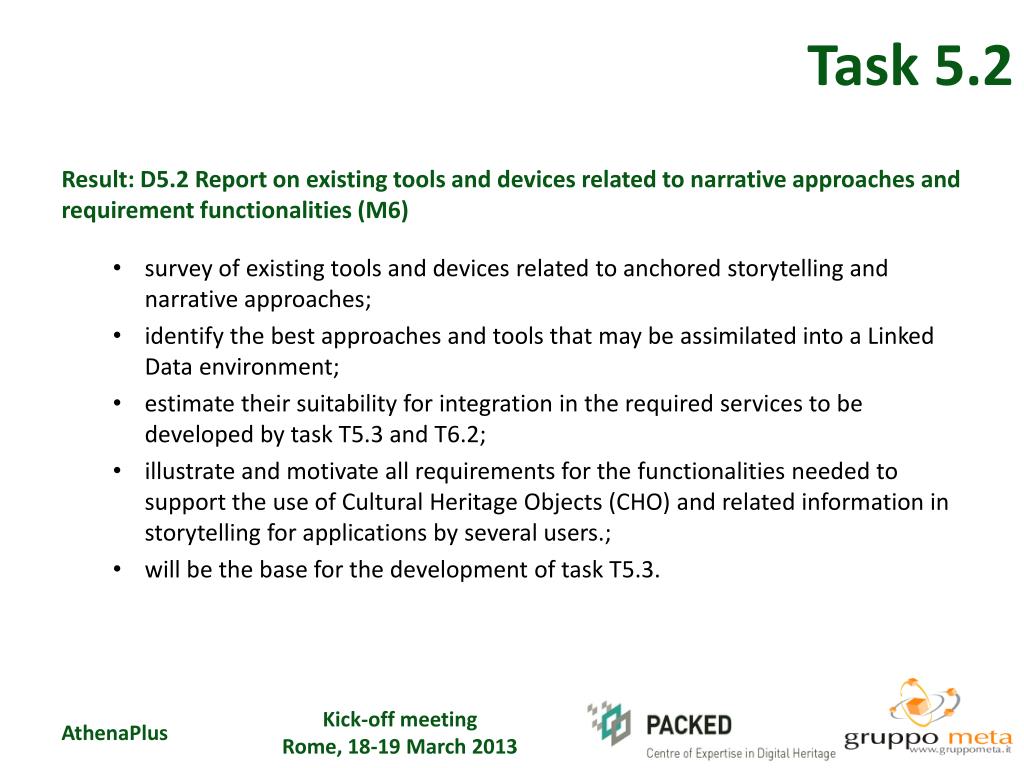 Task 5.2

Result: D5.2 Report on existing tools and devices related to narrative approaches and requirement functionalities (M6)

• survey of existing tools and devices related to anchored storytelling and narrative approaches;
• identify the best approaches and tools that may be assimilated into a Linked Data environment;
• estimate their suitability for integration in the required services to be developed by task T5.3 and T6.2;
• illustrate and motivate all requirements for the functionalities needed to support the use of Cultural Heritage Objects (CHO) and related information in storytelling for applications by several users.;
• will be the base for the development of task T5.3.

AthenaPlus

Kick-off meeting
Rome, 18-19 March 2013

PACKED
Centre of Expertise in Digital Heritage

gruppo meta
www.gruppometa.it